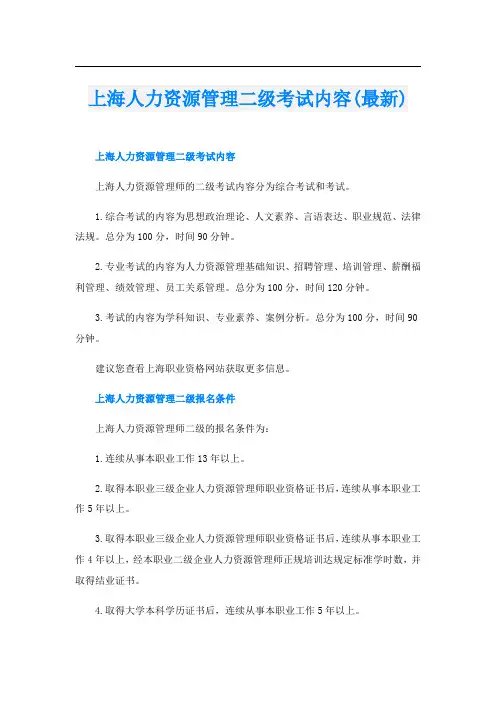 上海人力资源管理二级考试内容(最新)

上海人力资源管理二级考试内容

上海人力资源管理师的二级考试内容分为综合考试和考试。

1.综合考试的内容为思想政治理论、人文素养、言语表达、职业规范、法律法规。总分为100分，时间90分钟。

2.专业考试的内容为人力资源管理基础知识、招聘管理、培训管理、薪酬福利管理、绩效管理、员工关系管理。总分为100分，时间120分钟。

3.考试的内容为学科知识、专业素养、案例分析。总分为100分，时间90分钟。

建议您查看上海职业资格网站获取更多信息。

上海人力资源管理二级报名条件

上海人力资源管理师二级的报名条件为：

1.连续从事本职业工作13年以上。

2.取得本职业三级企业人力资源管理师职业资格证书后，连续从事本职业工作5年以上。

3.取得本职业三级企业人力资源管理师职业资格证书后，连续从事本职业工作4年以上，经本职业二级企业人力资源管理师正规培训达规定标准学时数，并取得结业证书。

4.取得大学本科学历证书后，连续从事本职业工作5年以上。